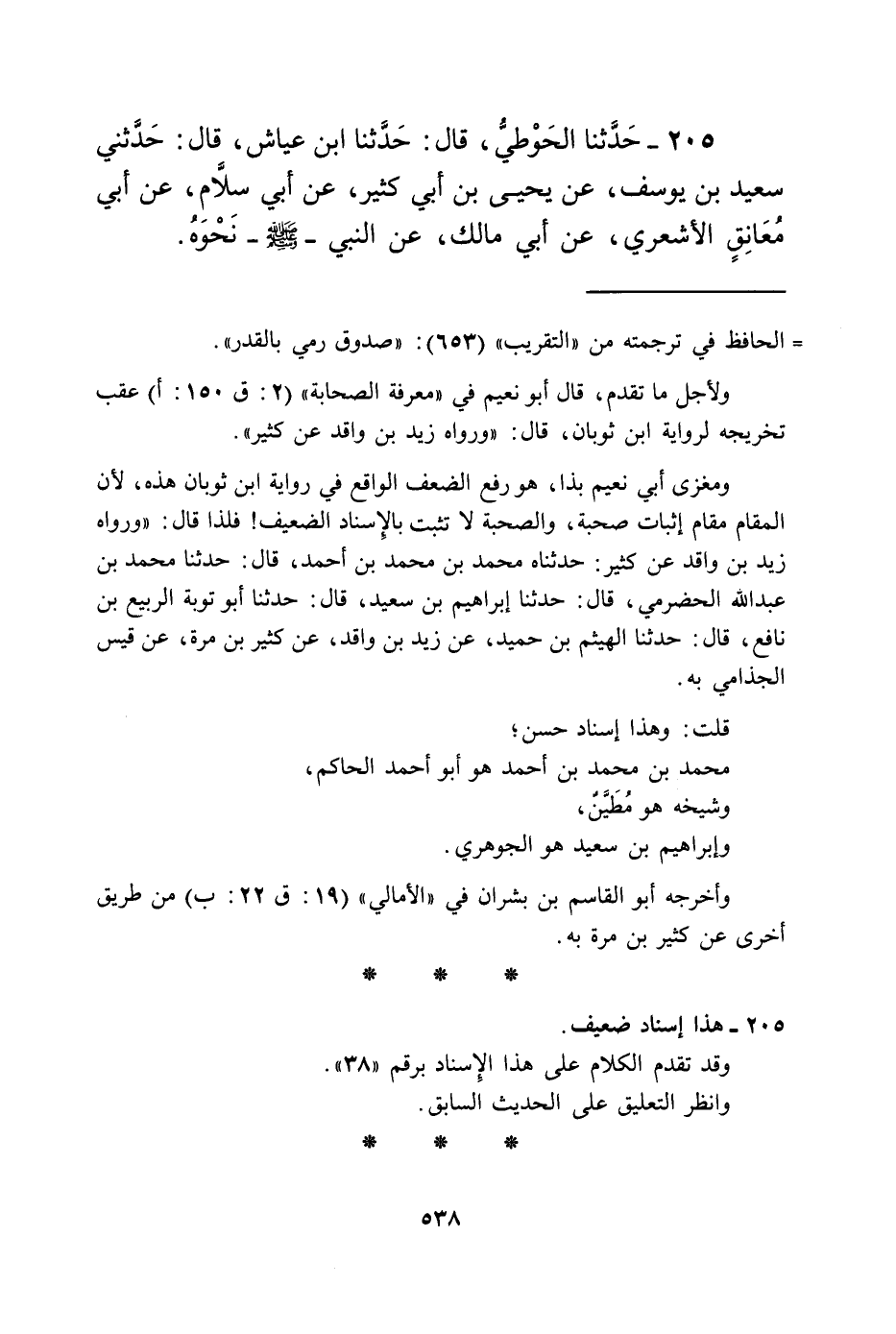 ٢٠٥ ـ حَدَّثنا الحَوْطيُّ، قال: حَدَّثنا ابن عياش، قال: حَدَّثني سعيد بن يوسف، عن يحيى بن أبي كثير، عن أبي سلاَّم، عن أبي مُعَانِقٍ الأشعري، عن أبي مالك، عن النبي ـ ﷺ ـ نَحْوَهُ.

= الحافظ في ترجمته من «التقريب» (٦٥٣): «صدوق رمي بالقدر».

ولأجل ما تقدم، قال أبو نعيم في «معرفة الصحابة» (٢: ق ١٥٠: أ) عقب تخريجه لرواية ابن ثوبان، قال: «ورواه زيد بن واقد عن كثير».

ومغزى أبي نعيم بذا، هو رفع الضعف الواقع في رواية ابن ثوبان هذه، لأن المقام مقام إثبات صحبة، والصحبة لا تثبت بالإسناد الضعيف! فلذا قال: «ورواه زيد بن واقد عن كثير: حدثناه محمد بن محمد بن أحمد، قال: حدثنا محمد بن عبدالله الحضرمي، قال: حدثنا إبراهيم بن سعيد، قال: حدثنا أبو توبة الربيع بن نافع، قال: حدثنا الهيثم بن حميد، عن زيد بن واقد، عن كثير بن مرة، عن قيس الجذامي به.

قلت: وهذا إسناد حسن؛
محمد بن محمد بن أحمد هو أبو أحمد الحاكم،
وشيخه هو مُطَيَّنٌ،
وإبراهيم بن سعيد هو الجوهري.

وأخرجه أبو القاسم بن بشران في «الأمالي» (١٩: ق ٢٢: ب) من طريق أخرى عن كثير بن مرة به.

* * *

٢٠٥ ـ هذا إسناد ضعيف.
وقد تقدم الكلام على هذا الإسناد برقم «٣٨».
وانظر التعليق على الحديث السابق.

* * *

٥٣٨